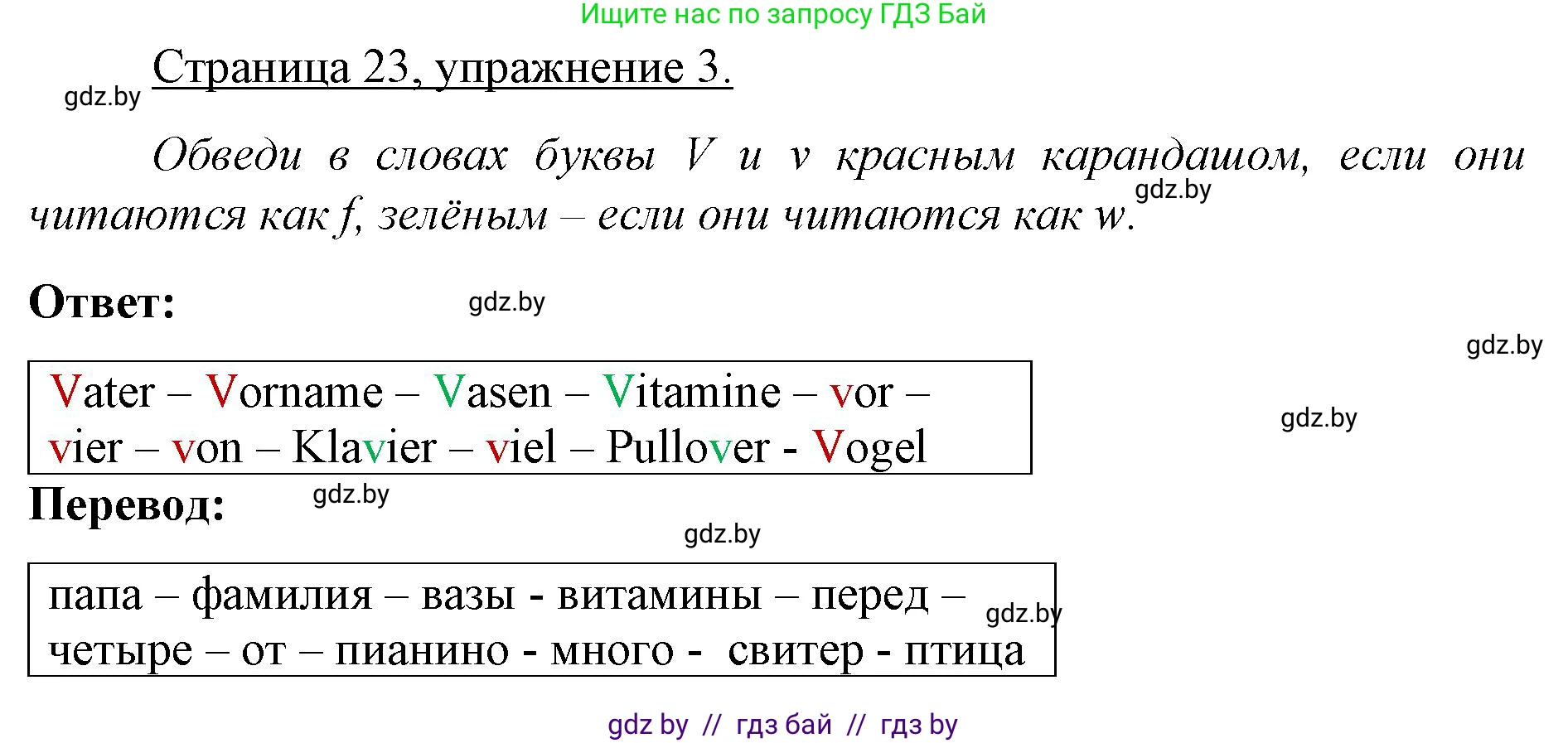 Ищите нас по запросу ГДЗ Бай

Страница 23, упражнение 3.

gdz.by

Обведи в словах буквы V и v красным карандашом, если они читаются как f, зелёным – если они читаются как w.

gdz.by

Ответ:

gdz.by

gdz.by

Vater – Vorname – Vasen – Vitamine – vor – vier – von – Klavier – viel – Pullover - Vogel

gdz.by

Перевод:

gdz.by

gdz.by

папа – фамилия – вазы - витамины – перед – четыре – от – пианино - много - свитер - птица

gdz.by

gdz by // гдз бай // гдз by